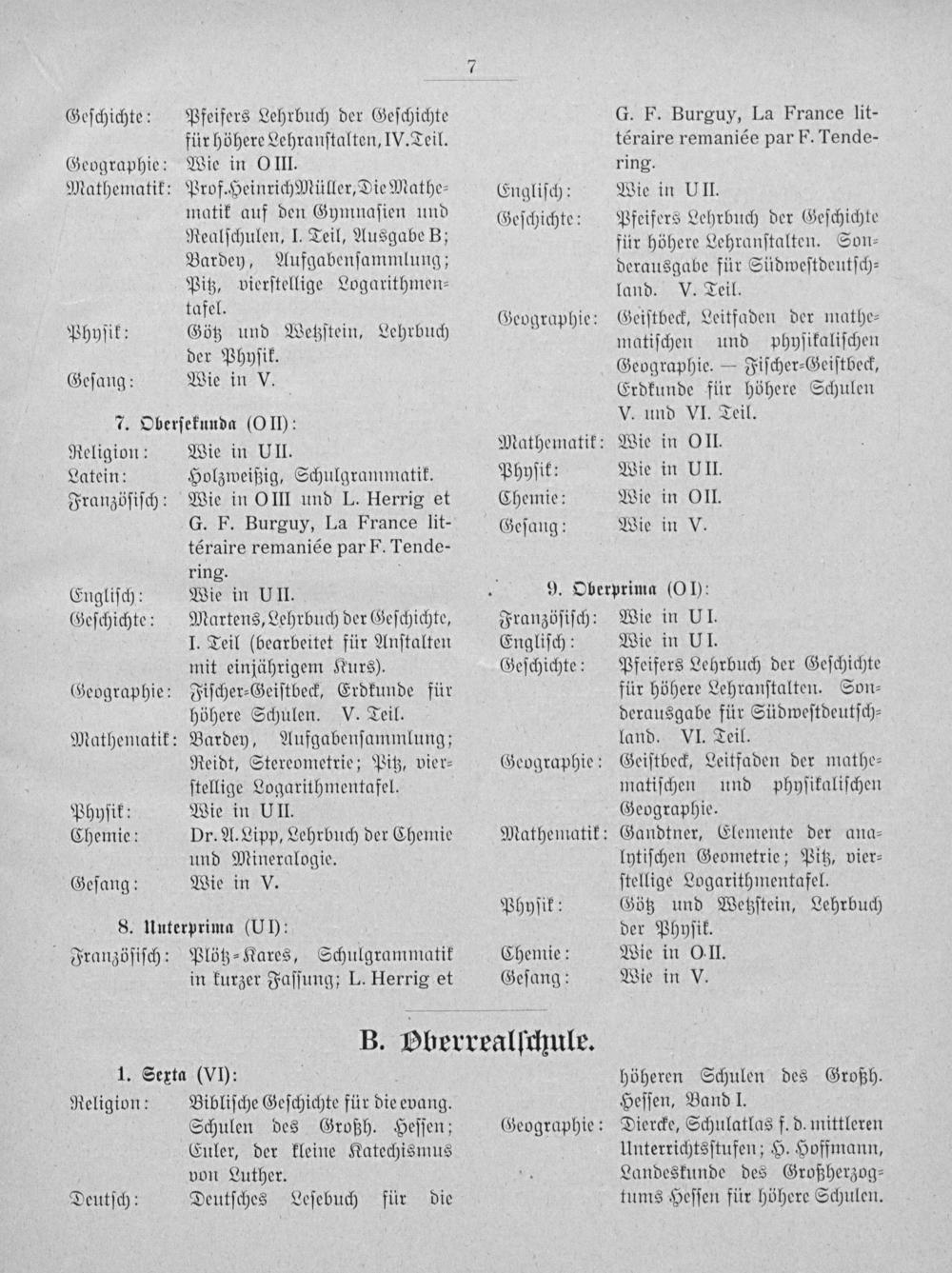 7

Geschichte: Pfeifers Lehrbuch der Geschichte für höhere Lehranstalten, IV. Teil.
Geographie: Wie in O III.
Mathematik: Prof. Heinrich Müller, Die Mathematik auf den Gymnasien und Realschulen, I. Teil, Ausgabe B; Bardey, Aufgabensammlung; Pitz, vierstellige Logarithmentafel.
Physik: Götz und Wetzstein, Lehrbuch der Physik.
Gesang: Wie in V.

7. Obersekunda (O II):
Religion: Wie in U II.
Latein: Holzweißig, Schulgrammatik.
Französisch: Wie in O III und L. Herrig et G. F. Burguy, La France littéraire remaniée par F. Tendering.
Englisch: Wie in U II.
Geschichte: Martens, Lehrbuch der Geschichte, I. Teil (bearbeitet für Anstalten mit einjährigem Kurs).
Geographie: Fischer-Geistbeck, Erdkunde für höhere Schulen. V. Teil.
Mathematik: Bardey, Aufgabensammlung; Reidt, Stereometrie; Pitz, vierstellige Logarithmentafel.
Physik: Wie in U II.
Chemie: Dr. A. Lipp, Lehrbuch der Chemie und Mineralogie.
Gesang: Wie in V.

8. Unterprima (U I):
Französisch: Plötz-Kares, Schulgrammatik in kurzer Fassung; L. Herrig et G. F. Burguy, La France littéraire remaniée par F. Tendering.
Englisch: Wie in U II.
Geschichte: Pfeifers Lehrbuch der Geschichte für höhere Lehranstalten. Sonderausgabe für Südwestdeutschland. V. Teil.
Geographie: Geistbeck, Leitfaden der mathematischen und physikalischen Geographie. — Fischer-Geistbeck, Erdkunde für höhere Schulen V. und VI. Teil.
Mathematik: Wie in O II.
Physik: Wie in U II.
Chemie: Wie in O II.
Gesang: Wie in V.

9. Oberprima (O I):
Französisch: Wie in U I.
Englisch: Wie in U I.
Geschichte: Pfeifers Lehrbuch der Geschichte für höhere Lehranstalten. Sonderausgabe für Südwestdeutschland. VI. Teil.
Geographie: Geistbeck, Leitfaden der mathematischen und physikalischen Geographie.
Mathematik: Gandtner, Elemente der analytischen Geometrie; Pitz, vierstellige Logarithmentafel.
Physik: Götz und Wetzstein, Lehrbuch der Physik.
Chemie: Wie in O II.
Gesang: Wie in V.

B. Oberrealschule.

1. Sexta (VI):
Religion: Biblische Geschichte für die evang. Schulen des Großh. Hessen; Euler, der kleine Katechismus von Luther.
Deutsch: Deutsches Lesebuch für die höheren Schulen des Großh. Hessen, Band I.
Geographie: Diercke, Schulatlas f. d. mittleren Unterrichtsstufen; H. Hoffmann, Landeskunde des Großherzogtums Hessen für höhere Schulen.